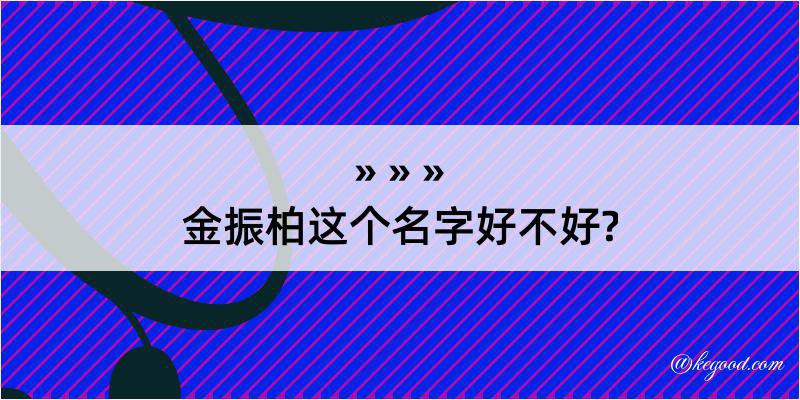 » » »
金振柏这个名字好不好?

@kegood.com